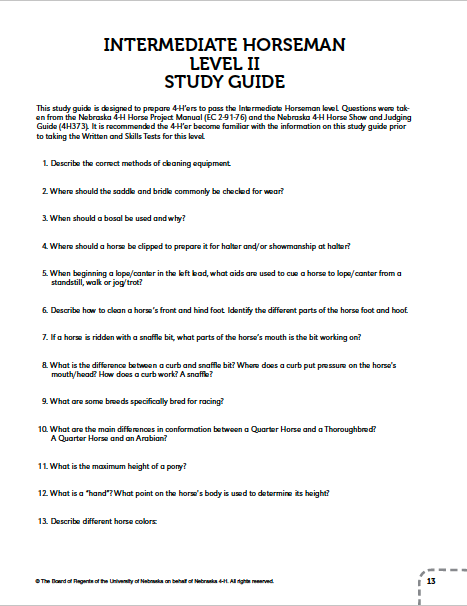 INTERMEDIATE HORSEMAN
LEVEL II
STUDY GUIDE

This study guide is designed to prepare 4-H'ers to pass the Intermediate Horseman level. Questions were taken from the Nebraska 4-H Horse Project Manual (EC 2-91-76) and the Nebraska 4-H Horse Show and Judging Guide (4H373). It is recommended the 4-H'er become familiar with the information on this study guide prior to taking the Written and Skills Tests for this level.

1. Describe the correct methods of cleaning equipment.

2. Where should the saddle and bridle commonly be checked for wear?

3. When should a bosal be used and why?

4. Where should a horse be clipped to prepare it for halter and/or showmanship at halter?

5. When beginning a lope/canter in the left lead, what aids are used to cue a horse to lope/canter from a standstill, walk or jog/trot?

6. Describe how to clean a horse's front and hind foot. Identify the different parts of the horse foot and hoof.

7. If a horse is ridden with a snaffle bit, what parts of the horse's mouth is the bit working on?

8. What is the difference between a curb and snaffle bit? Where does a curb put pressure on the horse's mouth/head? How does a curb work? A snaffle?

9. What are some breeds specifically bred for racing?

10. What are the main differences in conformation between a Quarter Horse and a Thoroughbred? A Quarter Horse and an Arabian?

11. What is the maximum height of a pony?

12. What is a "hand"? What point on the horse's body is used to determine its height?

13. Describe different horse colors:

© The Board of Regents of the University of Nebraska on behalf of Nebraska 4-H. All rights reserved.

13